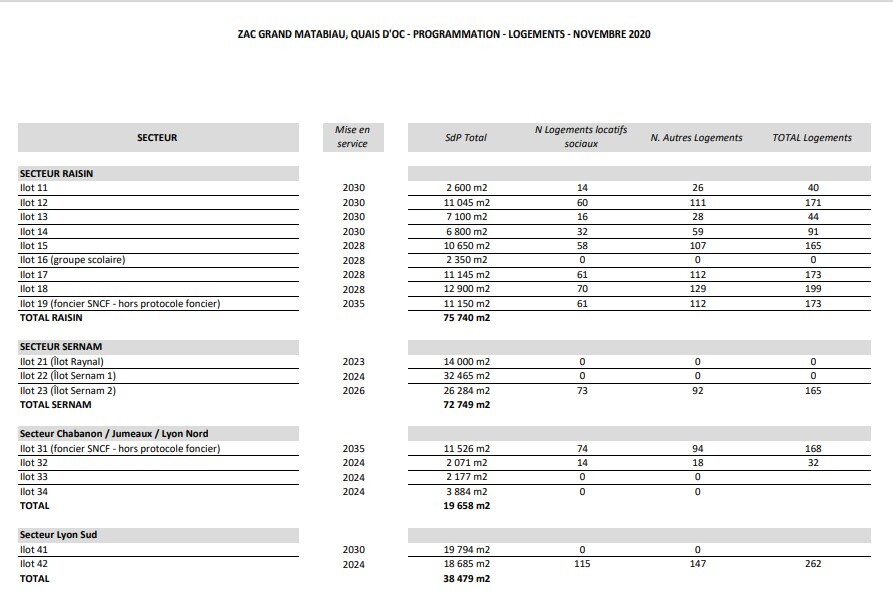 ZAC GRAND MATABIAU, QUAIS D'OC - PROGRAMMATION - LOGEMENTS - NOVEMBRE 2020

| SECTEUR | Mise en service | SdP Total | N Logements locatifs sociaux | N. Autres Logements | TOTAL Logements |
|---|---|---|---|---|---|
| SECTEUR RAISIN | | | | | |
| Ilot 11 | 2030 | 2 600 m2 | 14 | 26 | 40 |
| Ilot 12 | 2030 | 11 045 m2 | 60 | 111 | 171 |
| Ilot 13 | 2030 | 7 100 m2 | 16 | 28 | 44 |
| Ilot 14 | 2030 | 6 800 m2 | 32 | 59 | 91 |
| Ilot 15 | 2028 | 10 650 m2 | 58 | 107 | 165 |
| Ilot 16 (groupe scolaire) | 2028 | 2 350 m2 | 0 | 0 | 0 |
| Ilot 17 | 2028 | 11 145 m2 | 61 | 112 | 173 |
| Ilot 18 | 2028 | 12 900 m2 | 70 | 129 | 199 |
| Ilot 19 (foncier SNCF - hors protocole foncier) | 2035 | 11 150 m2 | 61 | 112 | 173 |
| TOTAL RAISIN | | 75 740 m2 | | | |
| SECTEUR SERNAM | | | | | |
| Ilot 21 (Îlot Raynal) | 2023 | 14 000 m2 | 0 | 0 | 0 |
| Ilot 22 (Îlot Sernam 1) | 2024 | 32 465 m2 | 0 | 0 | 0 |
| Ilot 23 (Îlot Sernam 2) | 2026 | 26 284 m2 | 73 | 92 | 165 |
| TOTAL SERNAM | | 72 749 m2 | | | |
| Secteur Chabanon / Jumeaux / Lyon Nord | | | | | |
| Ilot 31 (foncier SNCF - hors protocole foncier) | 2035 | 11 526 m2 | 74 | 94 | 168 |
| Ilot 32 | 2024 | 2 071 m2 | 14 | 18 | 32 |
| Ilot 33 | 2024 | 2 177 m2 | 0 | 0 | |
| Ilot 34 | 2024 | 3 884 m2 | 0 | 0 | |
| TOTAL | | 19 658 m2 | | | |
| Secteur Lyon Sud | | | | | |
| Ilot 41 | 2030 | 19 794 m2 | 0 | 0 | |
| Ilot 42 | 2024 | 18 685 m2 | 115 | 147 | 262 |
| TOTAL | | 38 479 m2 | | | |